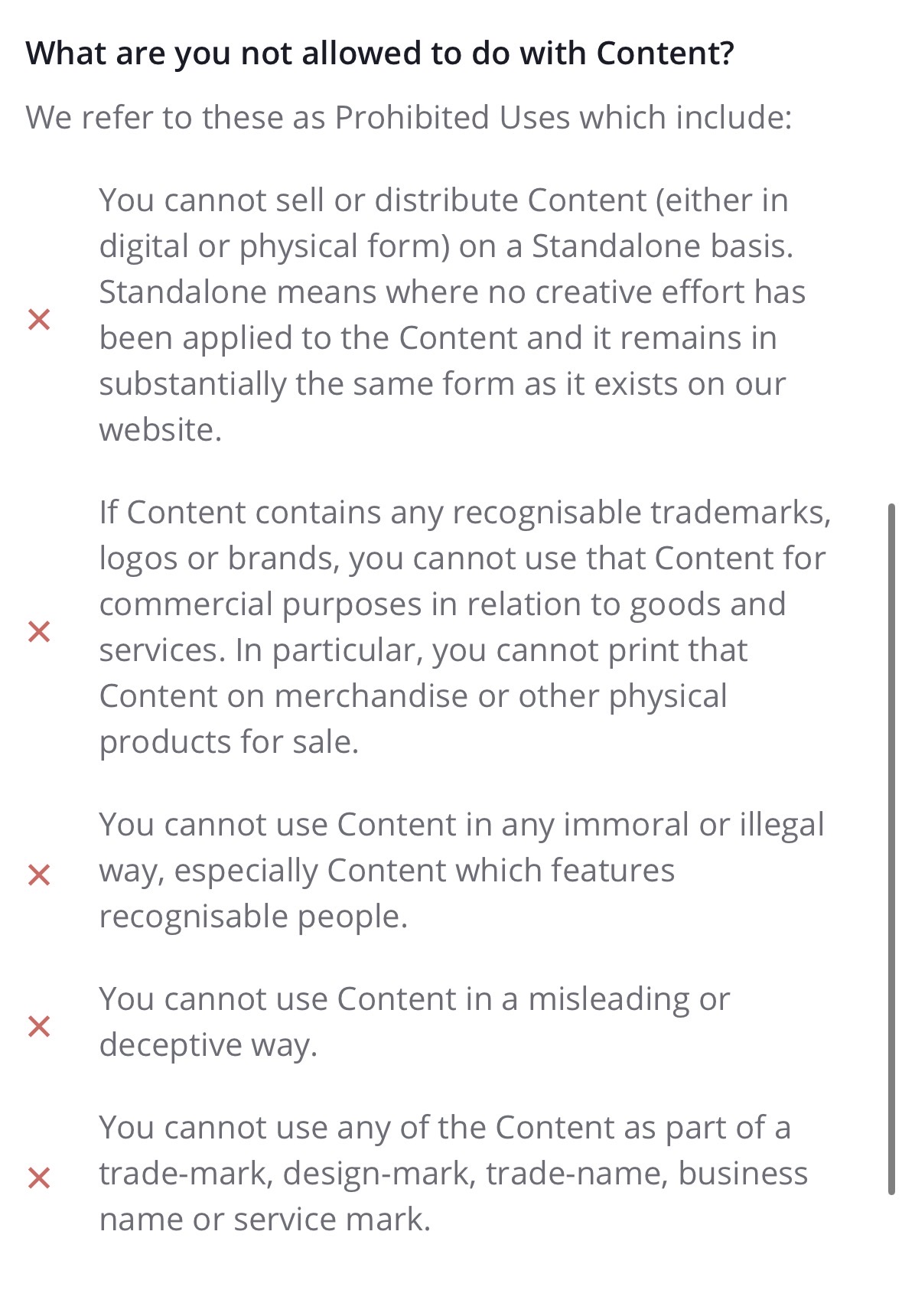 What are you not allowed to do with Content?

We refer to these as Prohibited Uses which include:

× You cannot sell or distribute Content (either in digital or physical form) on a Standalone basis. Standalone means where no creative effort has been applied to the Content and it remains in substantially the same form as it exists on our website.

× If Content contains any recognisable trademarks, logos or brands, you cannot use that Content for commercial purposes in relation to goods and services. In particular, you cannot print that Content on merchandise or other physical products for sale.

× You cannot use Content in any immoral or illegal way, especially Content which features recognisable people.

× You cannot use Content in a misleading or deceptive way.

× You cannot use any of the Content as part of a trade-mark, design-mark, trade-name, business name or service mark.